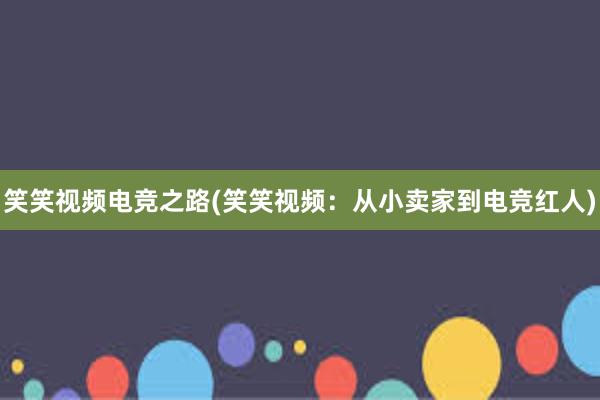 笑笑视频电竞之路(笑笑视频：从小卖家到电竞红人)